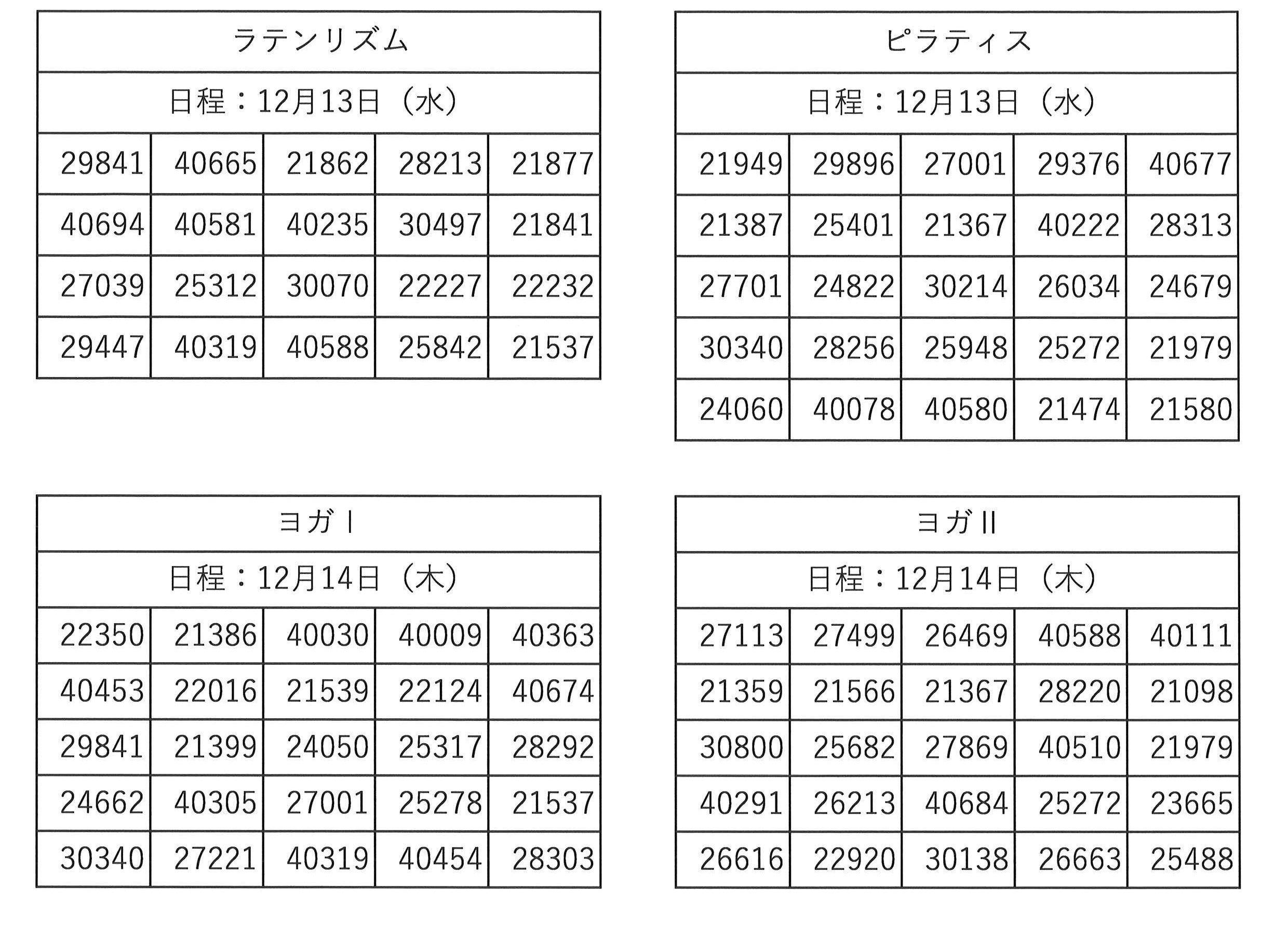 | ラテンリズム | | | | |
|---|---|---|---|---|
| 日程：12月13日（水） | | | | |
| 29841 | 40665 | 21862 | 28213 | 21877 |
| 40694 | 40581 | 40235 | 30497 | 21841 |
| 27039 | 25312 | 30070 | 22227 | 22232 |
| 29447 | 40319 | 40588 | 25842 | 21537 |

| ピラティス | | | | |
|---|---|---|---|---|
| 日程：12月13日（水） | | | | |
| 21949 | 29896 | 27001 | 29376 | 40677 |
| 21387 | 25401 | 21367 | 40222 | 28313 |
| 27701 | 24822 | 30214 | 26034 | 24679 |
| 30340 | 28256 | 25948 | 25272 | 21979 |
| 24060 | 40078 | 40580 | 21474 | 21580 |

| ヨガⅠ | | | | |
|---|---|---|---|---|
| 日程：12月14日（木） | | | | |
| 22350 | 21386 | 40030 | 40009 | 40363 |
| 40453 | 22016 | 21539 | 22124 | 40674 |
| 29841 | 21399 | 24050 | 25317 | 28292 |
| 24662 | 40305 | 27001 | 25278 | 21537 |
| 30340 | 27221 | 40319 | 40454 | 28303 |

| ヨガⅡ | | | | |
|---|---|---|---|---|
| 日程：12月14日（木） | | | | |
| 27113 | 27499 | 26469 | 40588 | 40111 |
| 21359 | 21566 | 21367 | 28220 | 21098 |
| 30800 | 25682 | 27869 | 40510 | 21979 |
| 40291 | 26213 | 40684 | 25272 | 23665 |
| 26616 | 22920 | 30138 | 26663 | 25488 |